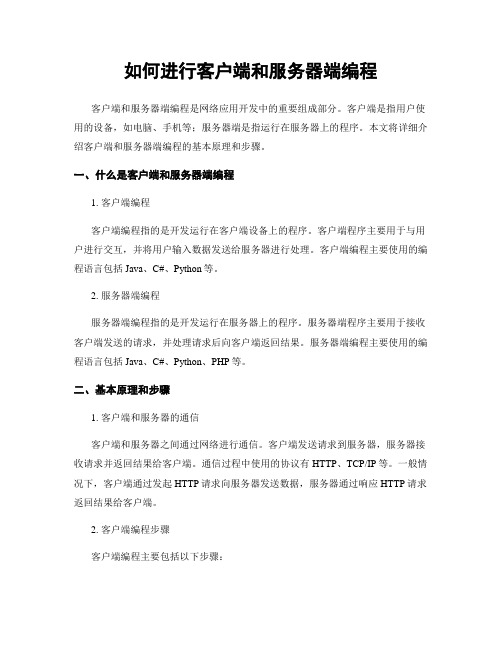 如何进行客户端和服务器端编程

客户端和服务器端编程是网络应用开发中的重要组成部分。客户端是指用户使用的设备，如电脑、手机等；服务器端是指运行在服务器上的程序。本文将详细介绍客户端和服务器端编程的基本原理和步骤。

一、什么是客户端和服务器端编程

1. 客户端编程

客户端编程指的是开发运行在客户端设备上的程序。客户端程序主要用于与用户进行交互，并将用户输入数据发送给服务器进行处理。客户端编程主要使用的编程语言包括 Java、C#、Python 等。

2. 服务器端编程

服务器端编程指的是开发运行在服务器上的程序。服务器端程序主要用于接收客户端发送的请求，并处理请求后向客户端返回结果。服务器端编程主要使用的编程语言包括 Java、C#、Python、PHP 等。

二、基本原理和步骤

1. 客户端和服务器的通信

客户端和服务器之间通过网络进行通信。客户端发送请求到服务器，服务器接收请求并返回结果给客户端。通信过程中使用的协议有 HTTP、TCP/IP 等。一般情况下，客户端通过发起 HTTP 请求向服务器发送数据，服务器通过响应 HTTP 请求返回结果给客户端。

2. 客户端编程步骤

客户端编程主要包括以下步骤：